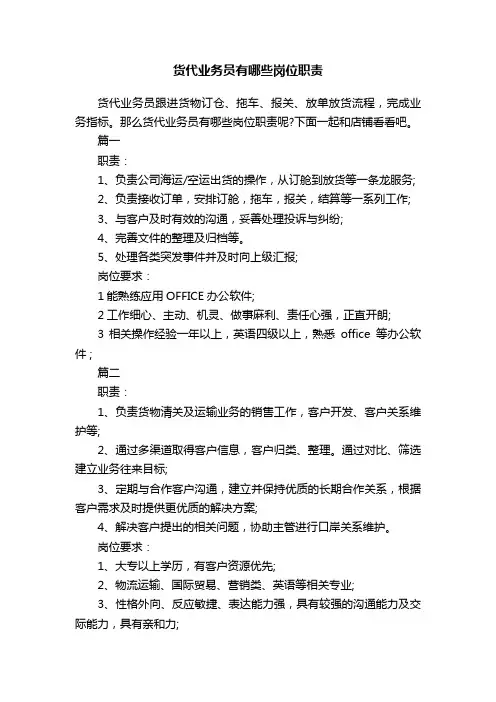 货代业务员有哪些岗位职责

货代业务员跟进货物订仓、拖车、报关、放单放货流程，完成业务指标。那么货代业务员有哪些岗位职责呢?下面一起和店铺看看吧。

篇一

职责：

1、负责公司海运/空运出货的操作，从订舱到放货等一条龙服务;

2、负责接收订单，安排订舱，拖车，报关，结算等一系列工作;

3、与客户及时有效的沟通，妥善处理投诉与纠纷;

4、完善文件的整理及归档等。

5、处理各类突发事件并及时向上级汇报;

岗位要求：

1 能熟练应用 OFFICE 办公软件;

2 工作细心、主动、机灵、做事麻利、责任心强，正直开朗;

3 相关操作经验一年以上，英语四级以上，熟悉 office 等办公软件；

篇二

职责：

1、负责货物清关及运输业务的销售工作，客户开发、客户关系维护等;

2、通过多渠道取得客户信息，客户归类、整理。通过对比、筛选建立业务往来目标;

3、定期与合作客户沟通，建立并保持优质的长期合作关系，根据客户需求及时提供更优质的解决方案;

4、解决客户提出的相关问题，协助主管进行口岸关系维护。

岗位要求：

1、大专以上学历，有客户资源优先;

2、物流运输、国际贸易、营销类、英语等相关专业;

3、性格外向、反应敏捷、表达能力强，具有较强的沟通能力及交际能力，具有亲和力;